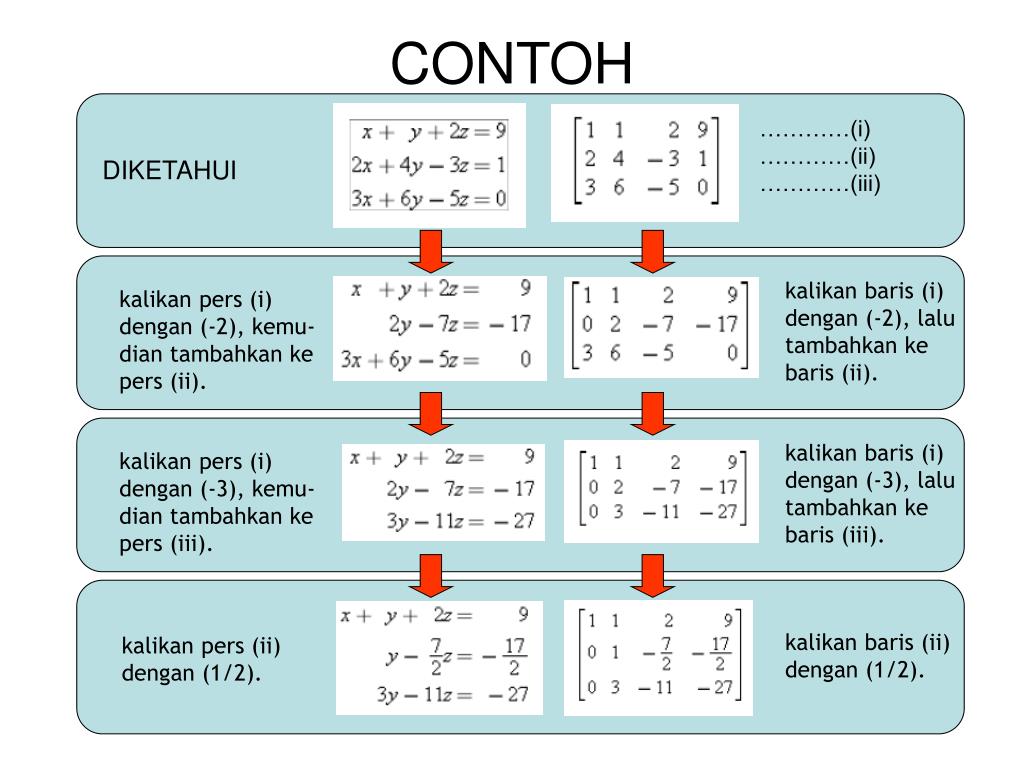 CONTOH

DIKETAHUI

$x + y + 2z = 9$
$2x + 4y - 3z = 1$
$3x + 6y - 5z = 0$

$\begin{bmatrix} 1 & 1 & 2 & 9 \\ 2 & 4 & -3 & 1 \\ 3 & 6 & -5 & 0 \end{bmatrix}$

…………(i)
…………(ii)
…………(iii)

kalikan pers (i) dengan (-2), kemudian tambahkan ke pers (ii).

$x + y + 2z = 9$
$2y - 7z = -17$
$3x + 6y - 5z = 0$

$\begin{bmatrix} 1 & 1 & 2 & 9 \\ 0 & 2 & -7 & -17 \\ 3 & 6 & -5 & 0 \end{bmatrix}$

kalikan baris (i) dengan (-2), lalu tambahkan ke baris (ii).

kalikan pers (i) dengan (-3), kemudian tambahkan ke pers (iii).

$x + y + 2z = 9$
$2y - 7z = -17$
$3y - 11z = -27$

$\begin{bmatrix} 1 & 1 & 2 & 9 \\ 0 & 2 & -7 & -17 \\ 0 & 3 & -11 & -27 \end{bmatrix}$

kalikan baris (i) dengan (-3), lalu tambahkan ke baris (iii).

kalikan pers (ii) dengan (1/2).

$x + y + 2z = 9$
$y - \frac{7}{2}z = -\frac{17}{2}$
$3y - 11z = -27$

$\begin{bmatrix} 1 & 1 & 2 & 9 \\ 0 & 1 & -\frac{7}{2} & -\frac{17}{2} \\ 0 & 3 & -11 & -27 \end{bmatrix}$

kalikan baris (ii) dengan (1/2).